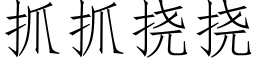 抓抓挠挠